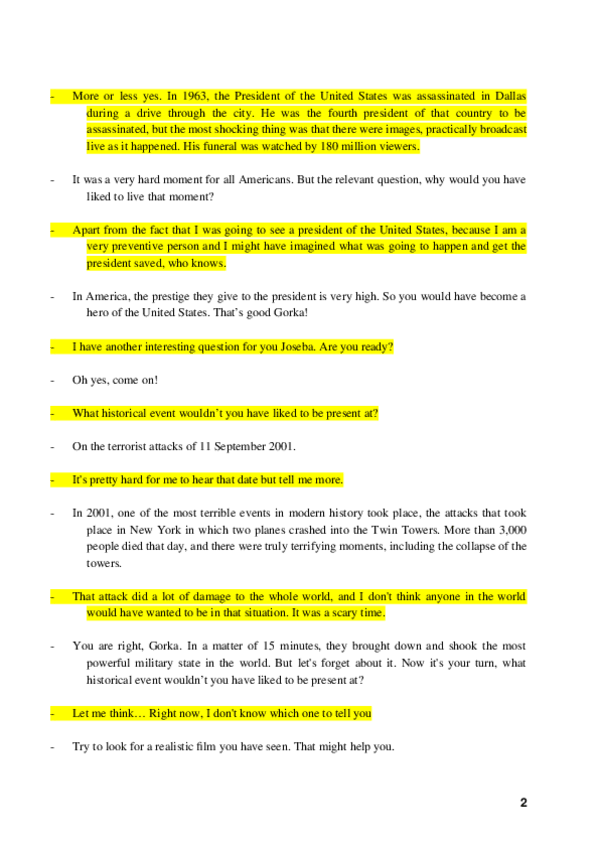 - More or less yes. In 1963, the President of the United States was assassinated in Dallas during a drive through the city. He was the fourth president of that country to be assassinated, but the most shocking thing was that there were images, practically broadcast live as it happened. His funeral was watched by 180 million viewers.

- It was a very hard moment for all Americans. But the relevant question, why would you have liked to live that moment?

- Apart from the fact that I was going to see a president of the United States, because I am a very preventive person and I might have imagined what was going to happen and get the president saved, who knows.

- In America, the prestige they give to the president is very high. So you would have become a hero of the United States. That's good Gorka!

- I have another interesting question for you Joseba. Are you ready?

- Oh yes, come on!

- What historical event wouldn't you have liked to be present at?

- On the terrorist attacks of 11 September 2001.

- It's pretty hard for me to hear that date but tell me more.

- In 2001, one of the most terrible events in modern history took place, the attacks that took place in New York in which two planes crashed into the Twin Towers. More than 3,000 people died that day, and there were truly terrifying moments, including the collapse of the towers.

- That attack did a lot of damage to the whole world, and I don't think anyone in the world would have wanted to be in that situation. It was a scary time.

- You are right, Gorka. In a matter of 15 minutes, they brought down and shook the most powerful military state in the world. But let's forget about it. Now it's your turn, what historical event wouldn't you have liked to be present at?

- Let me think… Right now, I don't know which one to tell you

- Try to look for a realistic film you have seen. That might help you.

2